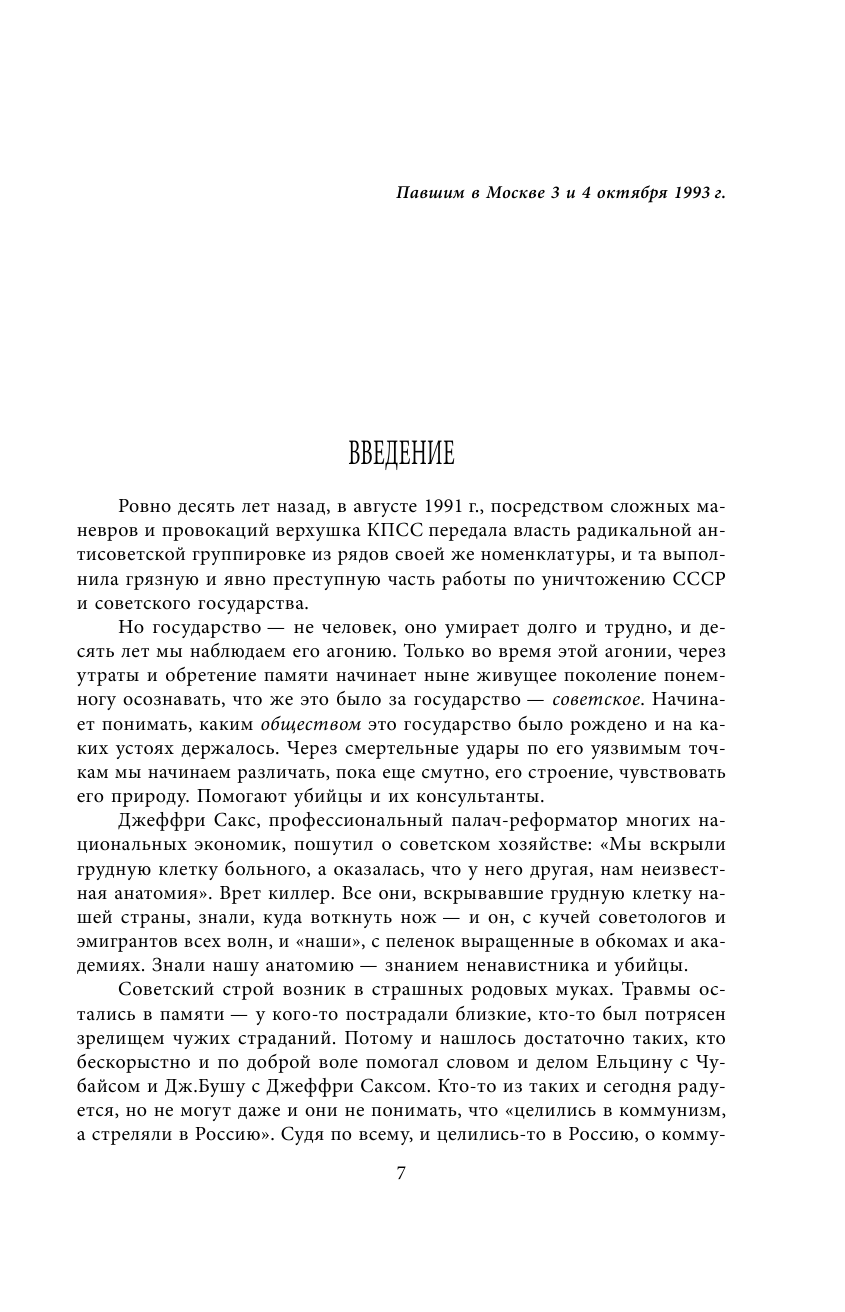 Павшим в Москве 3 и 4 октября 1993 г.

ВВЕДЕНИЕ

Ровно десять лет назад, в августе 1991 г., посредством сложных маневров и провокаций верхушка КПСС передала власть радикальной антисоветской группировке из рядов своей же номенклатуры, и та выполнила грязную и явно преступную часть работы по уничтожению СССР и советского государства.

Но государство — не человек, оно умирает долго и трудно, и десять лет мы наблюдаем его агонию. Только во время этой агонии, через утраты и обретение памяти начинает ныне живущее поколение понемногу осознавать, что же это было за государство — советское. Начинает понимать, каким обществом это государство было рождено и на каких устоях держалось. Через смертельные удары по его уязвимым точкам мы начинаем различать, пока еще смутно, его строение, чувствовать его природу. Помогают убийцы и их консультанты.

Джеффри Сакс, профессиональный палач-реформатор многих национальных экономик, пошутил о советском хозяйстве: «Мы вскрыли грудную клетку больного, а оказалась, что у него другая, нам неизвестная анатомия». Врет киллер. Все они, вскрывавшие грудную клетку нашей страны, знали, куда воткнуть нож — и он, с кучей советологов и эмигрантов всех волн, и «наши», с пеленок выращенные в обкомах и академиях. Знали нашу анатомию — знанием ненавистника и убийцы.

Советский строй возник в страшных родовых муках. Травмы остались в памяти — у кого-то пострадали близкие, кто-то был потрясен зрелищем чужих страданий. Потому и нашлось достаточно таких, кто бескорыстно и по доброй воле помогал словом и делом Ельцину с Чубайсом и Дж.Бушу с Джеффри Саксом. Кто-то из таких и сегодня радуется, но не могут даже и они не понимать, что «целились в коммунизм, а стреляли в Россию». Судя по всему, и целились-то в Россию, о комму-

7